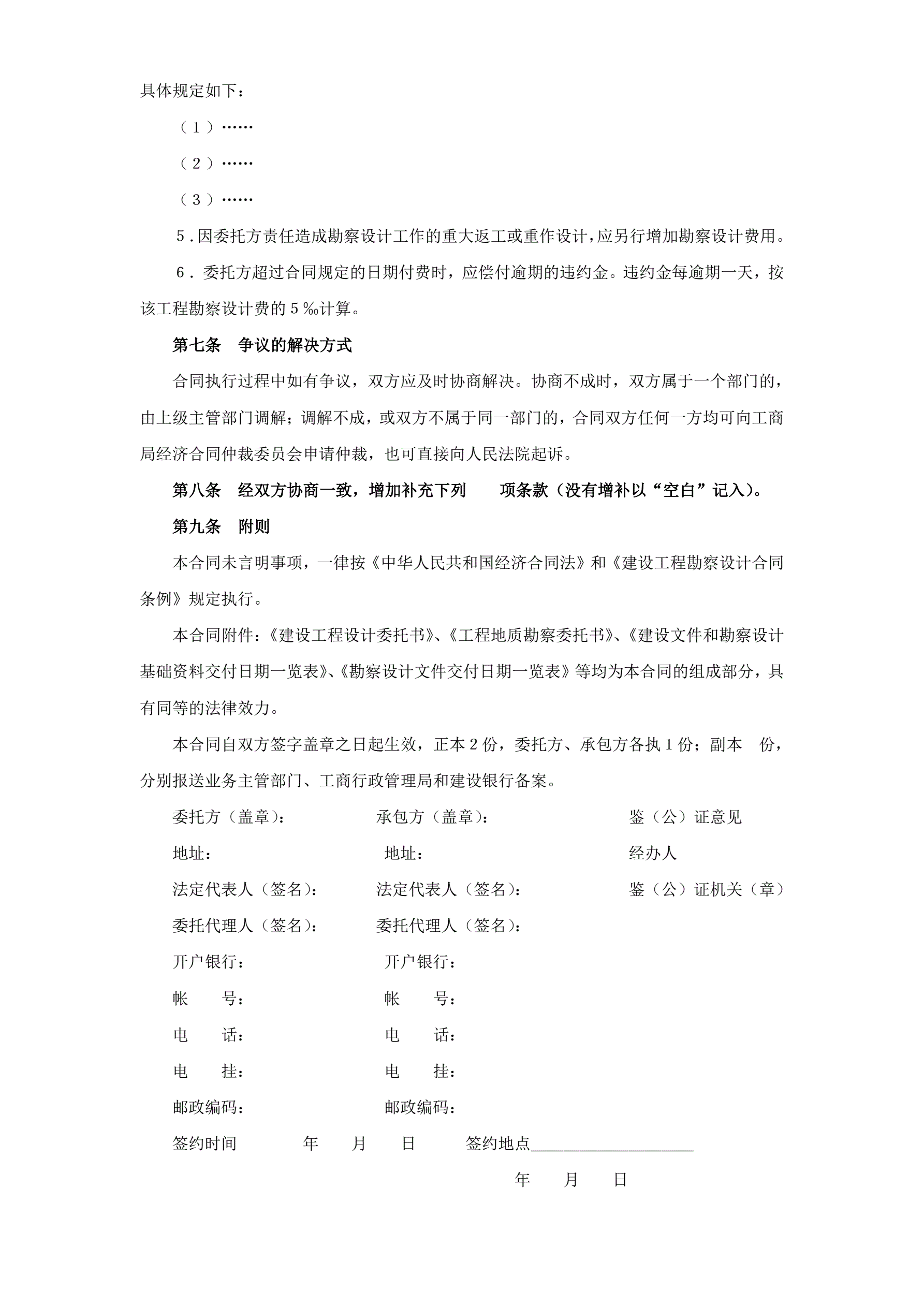 具体规定如下：

（1）……

（2）……

（3）……

5.因委托方责任造成勘察设计工作的重大返工或重作设计，应另行增加勘察设计费用。

6.委托方超过合同规定的日期付费时，应偿付逾期的违约金。违约金每逾期一天，按该工程勘察设计费的5‰计算。

第七条　争议的解决方式

合同执行过程中如有争议，双方应及时协商解决。协商不成时，双方属于一个部门的，由上级主管部门调解；调解不成，或双方不属于同一部门的，合同双方任何一方均可向工商局经济合同仲裁委员会申请仲裁，也可直接向人民法院起诉。

第八条　经双方协商一致，增加补充下列　　项条款（没有增补以“空白”记入）。

第九条　附则

本合同未言明事项，一律按《中华人民共和国经济合同法》和《建设工程勘察设计合同条例》规定执行。

本合同附件：《建设工程设计委托书》、《工程地质勘察委托书》、《建设文件和勘察设计基础资料交付日期一览表》、《勘察设计文件交付日期一览表》等均为本合同的组成部分，具有同等的法律效力。

本合同自双方签字盖章之日起生效，正本2份，委托方、承包方各执1份；副本　份，分别报送业务主管部门、工商行政管理局和建设银行备案。

委托方（盖章）：

地址：

法定代表人（签名）：

委托代理人（签名）：

开户银行：

帐　　号：

电　　话：

电　　挂：

邮政编码：

承包方（盖章）：

地址：

法定代表人（签名）：

委托代理人（签名）：

开户银行：

帐　　号：

电　　话：

电　　挂：

邮政编码：

鉴（公）证意见

经办人

鉴（公）证机关（章）

签约时间　　　年　　月　　日　　签约地点____________________

年　　月　　日